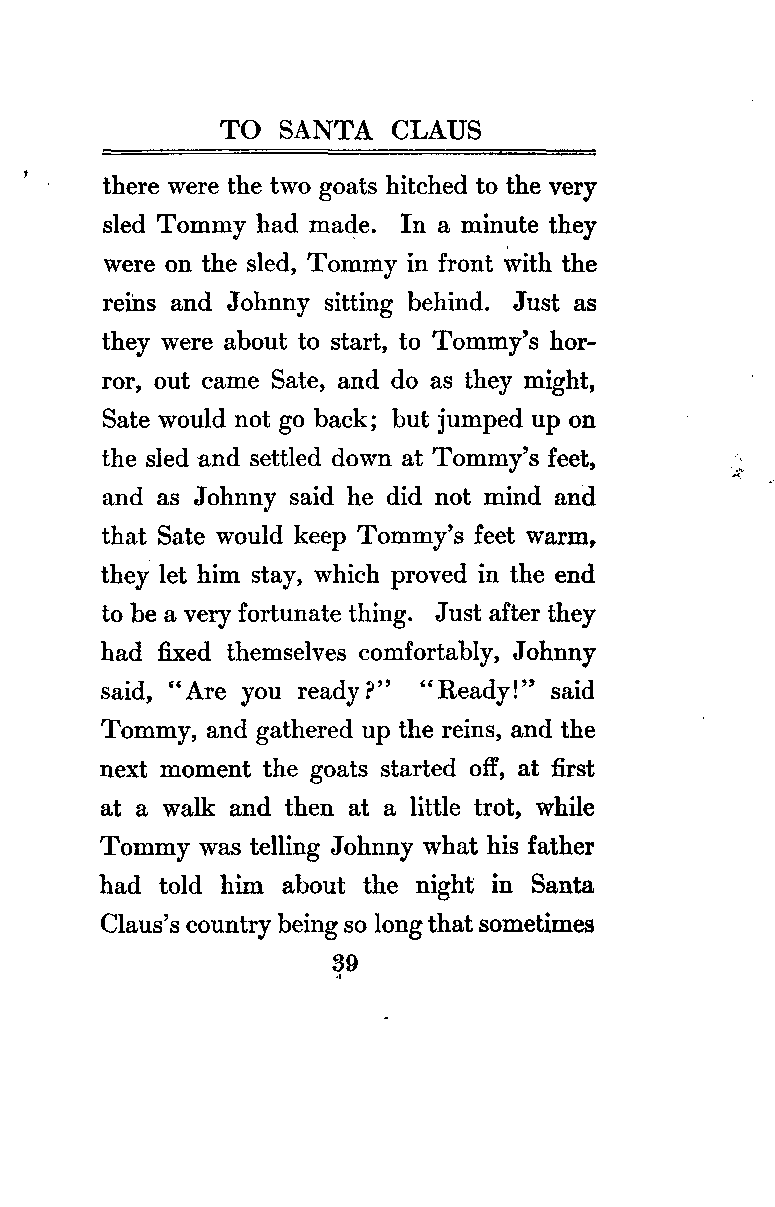 TO SANTA CLAUS

there were the two goats hitched to the very sled Tommy had made. In a minute they were on the sled, Tommy in front with the reins and Johnny sitting behind. Just as they were about to start, to Tommy's horror, out came Sate, and do as they might, Sate would not go back; but jumped up on the sled and settled down at Tommy's feet, and as Johnny said he did not mind and that Sate would keep Tommy's feet warm, they let him stay, which proved in the end to be a very fortunate thing. Just after they had fixed themselves comfortably, Johnny said, "Are you ready?" "Ready!" said Tommy, and gathered up the reins, and the next moment the goats started off, at first at a walk and then at a little trot, while Tommy was telling Johnny what his father had told him about the night in Santa Claus's country being so long that sometimes

39